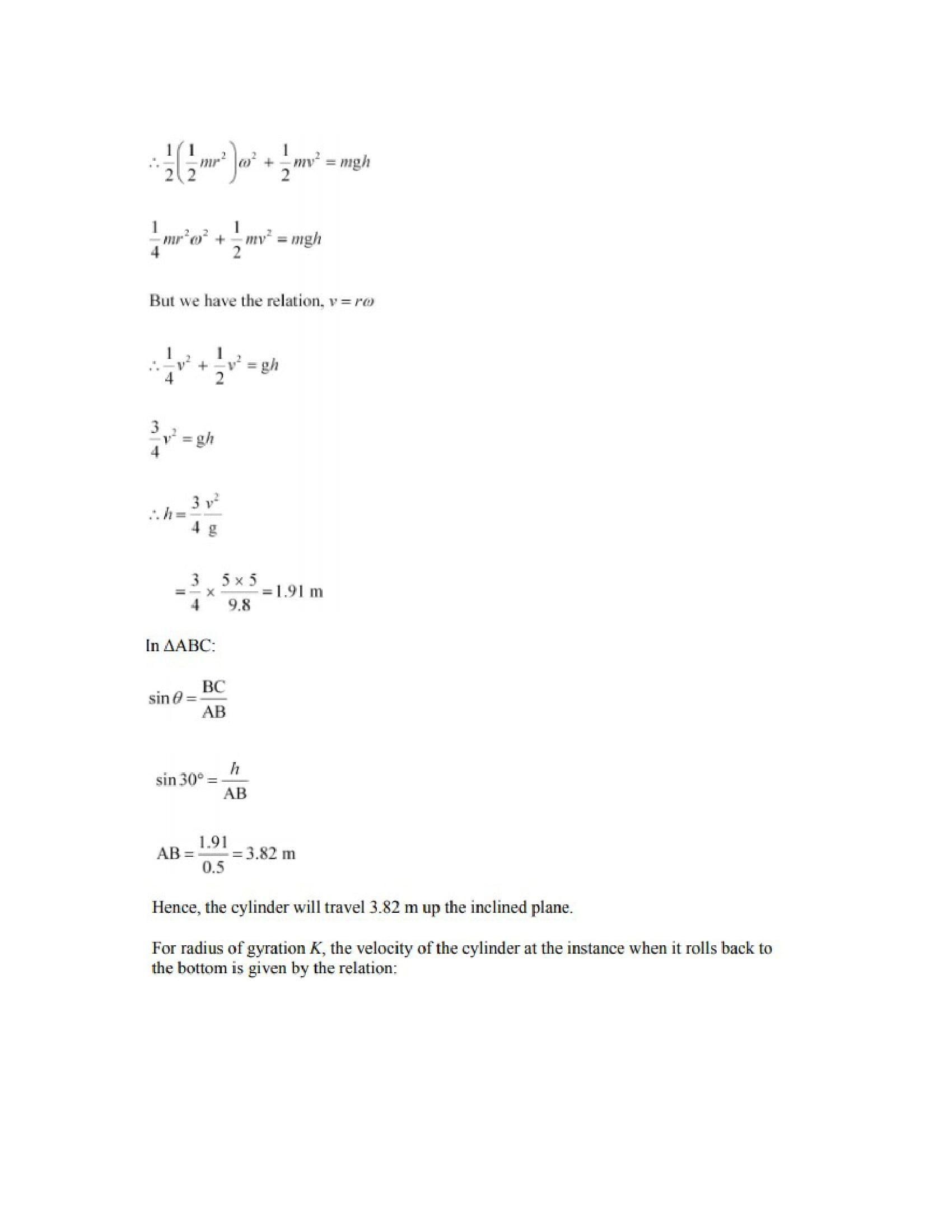 $\therefore \frac{1}{2}\left(\frac{1}{2}mr^2\right)\omega^2 + \frac{1}{2}mv^2 = mgh$

$\frac{1}{4}mr^2\omega^2 + \frac{1}{2}mv^2 = mgh$

But we have the relation, $v = r\omega$

$\therefore \frac{1}{4}v^2 + \frac{1}{2}v^2 = gh$

$\frac{3}{4}v^2 = gh$

$\therefore h = \frac{3}{4}\frac{v^2}{g}$

$= \frac{3}{4} \times \frac{5 \times 5}{9.8} = 1.91$ m

In $\Delta$ABC:

$\sin\theta = \frac{BC}{AB}$

$\sin 30° = \frac{h}{AB}$

$AB = \frac{1.91}{0.5} = 3.82$ m

Hence, the cylinder will travel 3.82 m up the inclined plane.

For radius of gyration $K$, the velocity of the cylinder at the instance when it rolls back to the bottom is given by the relation: